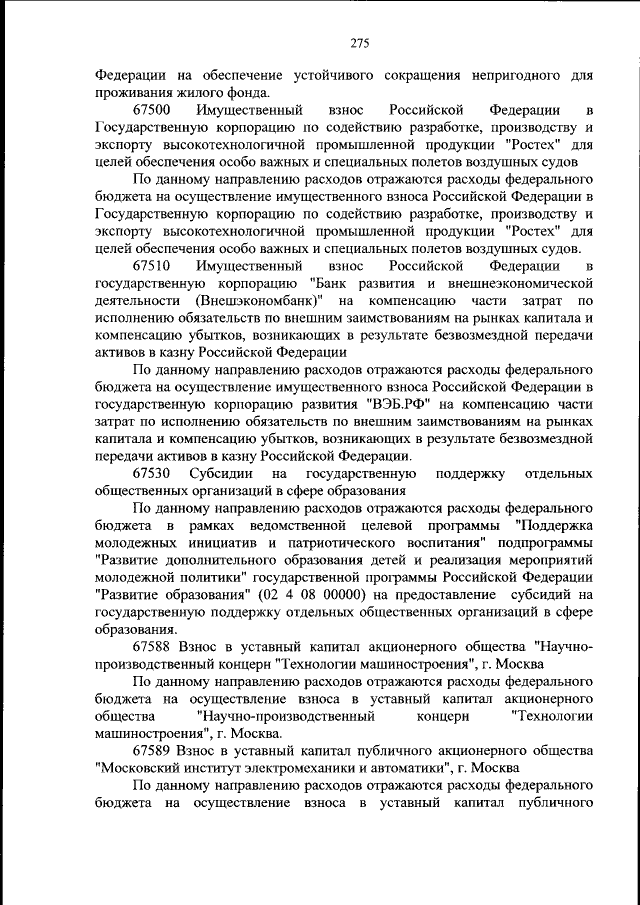 275

Федерации на обеспечение устойчивого сокращения непригодного для проживания жилого фонда.

67500 Имущественный взнос Российской Федерации в Государственную корпорацию по содействию разработке, производству и экспорту высокотехнологичной промышленной продукции "Ростех" для целей обеспечения особо важных и специальных полетов воздушных судов

По данному направлению расходов отражаются расходы федерального бюджета на осуществление имущественного взноса Российской Федерации в Государственную корпорацию по содействию разработке, производству и экспорту высокотехнологичной промышленной продукции "Ростех" для целей обеспечения особо важных и специальных полетов воздушных судов.

67510 Имущественный взнос Российской Федерации в государственную корпорацию "Банк развития и внешнеэкономической деятельности (Внешэкономбанк)" на компенсацию части затрат по исполнению обязательств по внешним заимствованиям на рынках капитала и компенсацию убытков, возникающих в результате безвозмездной передачи активов в казну Российской Федерации

По данному направлению расходов отражаются расходы федерального бюджета на осуществление имущественного взноса Российской Федерации в государственную корпорацию развития "ВЭБ.РФ" на компенсацию части затрат по исполнению обязательств по внешним заимствованиям на рынках капитала и компенсацию убытков, возникающих в результате безвозмездной передачи активов в казну Российской Федерации.

67530 Субсидии на государственную поддержку отдельных общественных организаций в сфере образования

По данному направлению расходов отражаются расходы федерального бюджета в рамках ведомственной целевой программы "Поддержка молодежных инициатив и патриотического воспитания" подпрограммы "Развитие дополнительного образования детей и реализация мероприятий молодежной политики" государственной программы Российской Федерации "Развитие образования" (02 4 08 00000) на предоставление субсидий на государственную поддержку отдельных общественных организаций в сфере образования.

67588 Взнос в уставный капитал акционерного общества "Научно-производственный концерн "Технологии машиностроения", г. Москва

По данному направлению расходов отражаются расходы федерального бюджета на осуществление взноса в уставный капитал акционерного общества "Научно-производственный концерн "Технологии машиностроения", г. Москва.

67589 Взнос в уставный капитал публичного акционерного общества "Московский институт электромеханики и автоматики", г. Москва

По данному направлению расходов отражаются расходы федерального бюджета на осуществление взноса в уставный капитал публичного